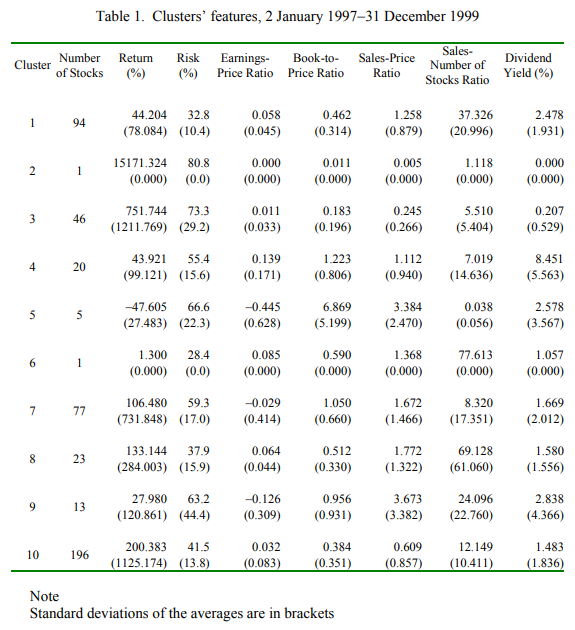 Table 1. Clusters' features, 2 January 1997–31 December 1999

| Cluster | Number of Stocks | Return (%) | Risk (%) | Earnings-Price Ratio | Book-to-Price Ratio | Sales-Price Ratio | Sales-Number of Stocks Ratio | Dividend Yield (%) |
|---|---|---|---|---|---|---|---|---|
| 1 | 94 | 44.204 (78.084) | 32.8 (10.4) | 0.058 (0.045) | 0.462 (0.314) | 1.258 (0.879) | 37.326 (20.996) | 2.478 (1.931) |
| 2 | 1 | 15171.324 (0.000) | 80.8 (0.0) | 0.000 (0.000) | 0.011 (0.000) | 0.005 (0.000) | 1.118 (0.000) | 0.000 (0.000) |
| 3 | 46 | 751.744 (1211.769) | 73.3 (29.2) | 0.011 (0.033) | 0.183 (0.196) | 0.245 (0.266) | 5.510 (5.404) | 0.207 (0.529) |
| 4 | 20 | 43.921 (99.121) | 55.4 (15.6) | 0.139 (0.171) | 1.223 (0.806) | 1.112 (0.940) | 7.019 (14.636) | 8.451 (5.563) |
| 5 | 5 | –47.605 (27.483) | 66.6 (22.3) | –0.445 (0.628) | 6.869 (5.199) | 3.384 (2.470) | 0.038 (0.056) | 2.578 (3.567) |
| 6 | 1 | 1.300 (0.000) | 28.4 (0.0) | 0.085 (0.000) | 0.590 (0.000) | 1.368 (0.000) | 77.613 (0.000) | 1.057 (0.000) |
| 7 | 77 | 106.480 (731.848) | 59.3 (17.0) | –0.029 (0.414) | 1.050 (0.660) | 1.672 (1.466) | 8.320 (17.351) | 1.669 (2.012) |
| 8 | 23 | 133.144 (284.003) | 37.9 (15.9) | 0.064 (0.044) | 0.512 (0.330) | 1.772 (1.322) | 69.128 (61.060) | 1.580 (1.556) |
| 9 | 13 | 27.980 (120.861) | 63.2 (44.4) | –0.126 (0.309) | 0.956 (0.931) | 3.673 (3.382) | 24.096 (22.760) | 2.838 (4.366) |
| 10 | 196 | 200.383 (1125.174) | 41.5 (13.8) | 0.032 (0.083) | 0.384 (0.351) | 0.609 (0.857) | 12.149 (10.411) | 1.483 (1.836) |

Note
Standard deviations of the averages are in brackets